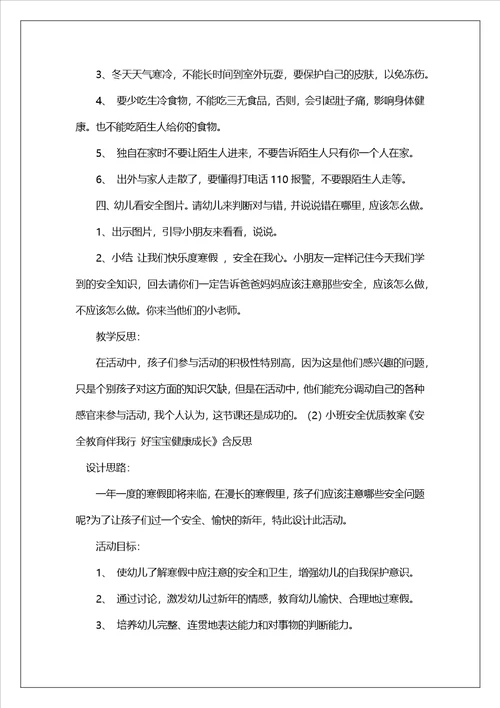 3、冬天天气寒冷，不能长时间到室外玩耍，要保护自己的皮肤，以免冻伤。

4、 要少吃生冷食物，不能吃三无食品，否则，会引起肚子痛，影响身体健康。也不能吃陌生人给你的食物。

5、 独自在家时不要让陌生人进来，不要告诉陌生人只有你一个人在家。

6、 出外与家人走散了，要懂得打电话 110 报警，不要跟陌生人走等。

四、幼儿看安全图片。请幼儿来判断对与错，并说说错在哪里，应该怎么做。

1、出示图片，引导小朋友来看看，说说。

2、小结 让我们快乐度寒假 ，安全在我心。小朋友一定样记住今天我们学到的安全知识，回去请你们一定告诉爸爸妈妈应该注意那些安全，应该怎么做，不应该怎么做。你来当他们的小老师。

教学反思:

在活动中，孩子们参与活动的积极性特别高，因为这是他们感兴趣的问题，只是个别孩子对这方面的知识欠缺，但是在活动中，他们能充分调动自己的各种感官来参与活动，我个人认为，这节课还是成功的。 (2) 小班安全优质教案《安全教育伴我行 好宝宝健康成长》含反思

设计思路:

一年一度的寒假即将来临，在漫长的寒假里，孩子们应该注意哪些安全问题呢?为了让孩子们过一个安全、愉快的新年，特此设计此活动。

活动目标:

1、 使幼儿了解寒假中应注意的安全和卫生，增强幼儿的自我保护意识。

2、 通过讨论，激发幼儿过新年的情感，教育幼儿愉快、合理地过寒假。

3、 培养幼儿完整、连贯地表达能力和对事物的判断能力。